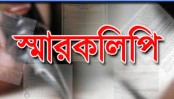 স্মারকলিপি